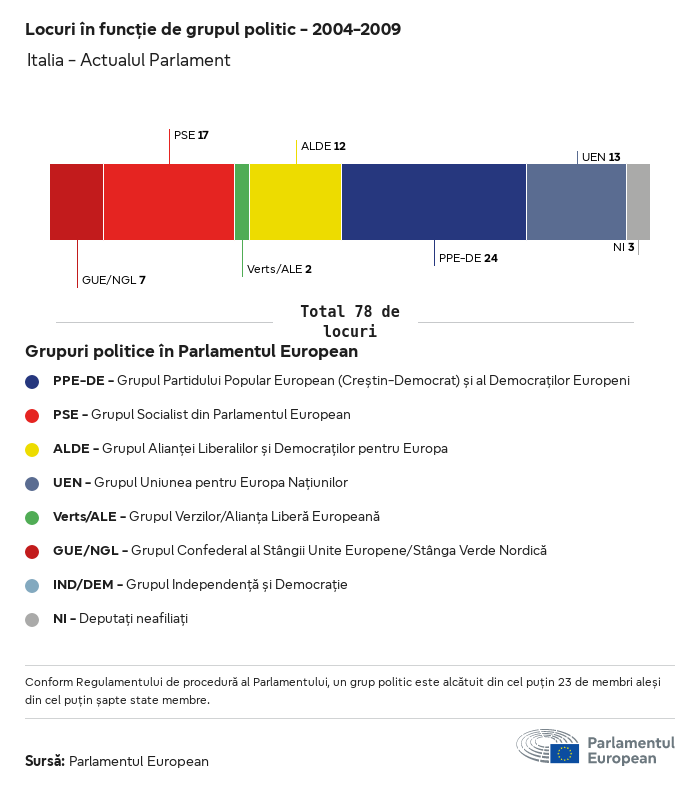 Locuri în funcție de grupul politic - 2004-2009

Italia - Actualul Parlament

PSE 17

ALDE 12

UEN 13

GUE/NGL 7

Verts/ALE 2

PPE-DE 24

NI 3

Total 78 de locuri

Grupuri politice în Parlamentul European

PPE-DE - Grupul Partidului Popular European (Creștin-Democrat) și al Democraților Europeni

PSE - Grupul Socialist din Parlamentul European

ALDE - Grupul Alianței Liberalilor și Democraților pentru Europa

UEN - Grupul Uniunea pentru Europa Națiunilor

Verts/ALE - Grupul Verzilor/Alianța Liberă Europeană

GUE/NGL - Grupul Confederal al Stângii Unite Europene/Stânga Verde Nordică

IND/DEM - Grupul Independență și Democrație

NI - Deputați neafiliați

Conform Regulamentului de procedură al Parlamentului, un grup politic este alcătuit din cel puțin 23 de membri aleși din cel puțin șapte state membre.

Sursă: Parlamentul European

Parlamentul European